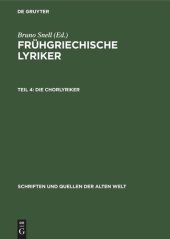 DE GRUYTER

Bruno Snell (Ed.)
FRÜHGRIECHISCHE LYRIKER

TEIL 4: DIE CHORLYRIKER

SCHRIFTEN UND QUELLEN DER ALTEN WELT

DE
G